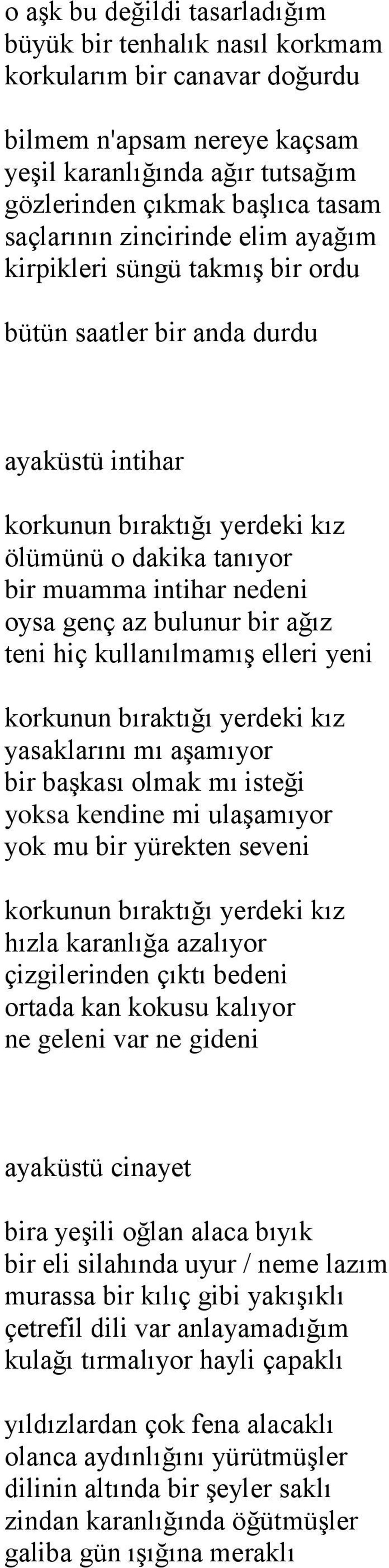 o aşk bu değildi tasarladığım
büyük bir tenhalık nasıl korkmam
korkularım bir canavar doğurdu

bilmem n'apsam nereye kaçsam
yeşil karanlığında ağır tutsağım
gözlerinden çıkmak başlıca tasam
saçlarının zincirinde elim ayağım
kirpikleri süngü takmış bir ordu

bütün saatler bir anda durdu

ayaküstü intihar

korkunun bıraktığı yerdeki kız
ölümünü o dakika tanıyor
bir muamma intihar nedeni
oysa genç az bulunur bir ağız
teni hiç kullanılmamış elleri yeni

korkunun bıraktığı yerdeki kız
yasaklarını mı aşamıyor
bir başkası olmak mı isteği
yoksa kendine mi ulaşamıyor
yok mu bir yürekten seveni

korkunun bıraktığı yerdeki kız
hızla karanlığa azalıyor
çizgilerinden çıktı bedeni
ortada kan kokusu kalıyor
ne geleni var ne gideni

ayaküstü cinayet

bira yeşili oğlan alaca bıyık
bir eli silahında uyur / neme lazım
murassa bir kılıç gibi yakışıklı
çetrefil dili var anlayamadığım
kulağı tırmalıyor hayli çapaklı

yıldızlardan çok fena alacaklı
olanca aydınlığını yürütmüşler
dilinin altında bir şeyler saklı
zindan karanlığında öğütmüşler
galiba gün ışığına meraklı